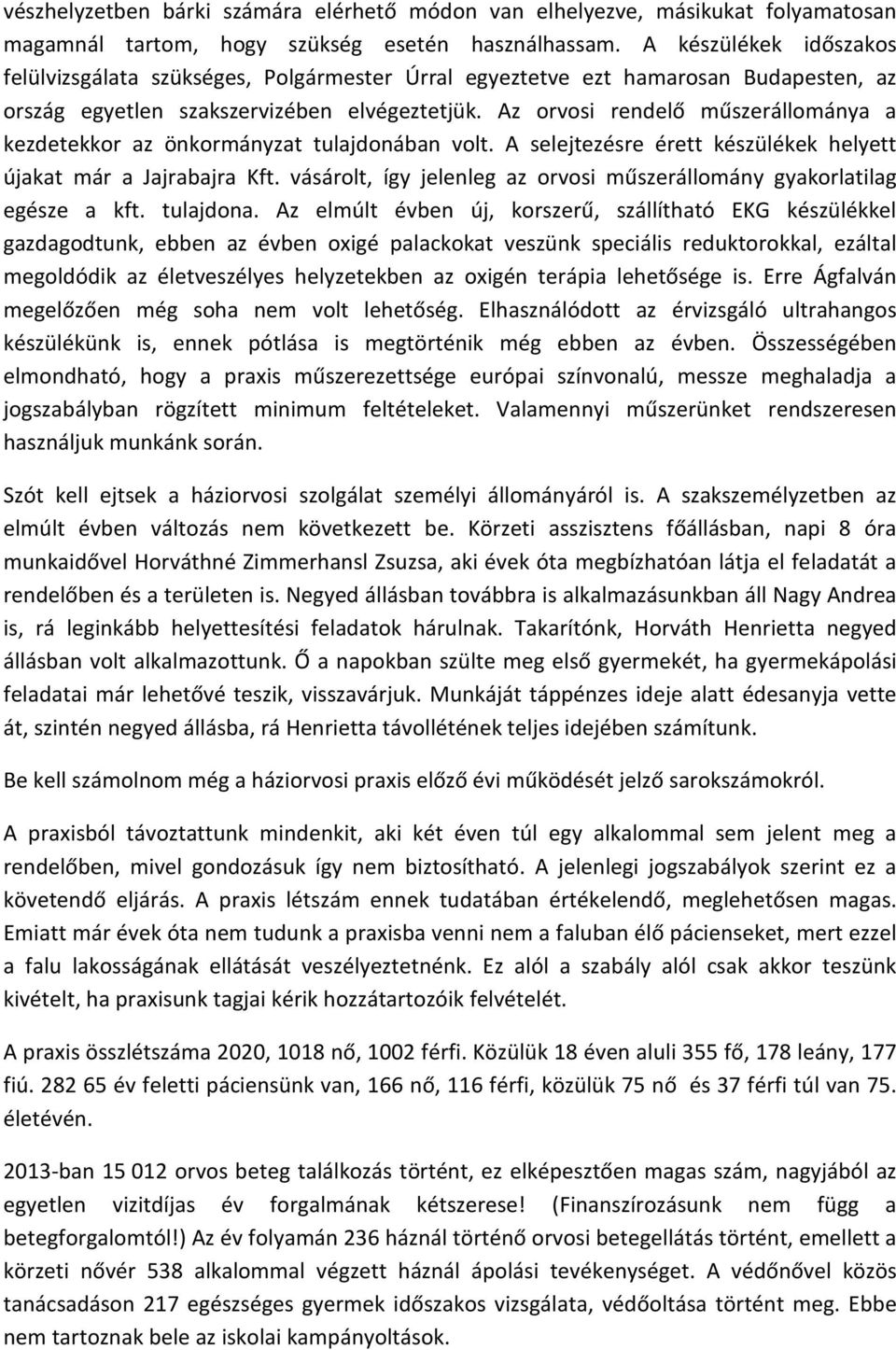 vészhelyzetben bárki számára elérhető módon van elhelyezve, másikukat folyamatosan magamnál tartom, hogy szükség esetén használhassam. A készülékek időszakos felülvizsgálata szükséges, Polgármester Úrral egyeztetve ezt hamarosan Budapesten, az ország egyetlen szakszervizében elvégeztetjük. Az orvosi rendelő műszerállománya a kezdetekkor az önkormányzat tulajdonában volt. A selejtezésre érett készülékek helyett újakat már a Jajrabajra Kft. vásárolt, így jelenleg az orvosi műszerállomány gyakorlatilag egésze a kft. tulajdona. Az elmúlt évben új, korszerű, szállítható EKG készülékkel gazdagodtunk, ebben az évben oxigé palackokat veszünk speciális reduktorokkal, ezáltal megoldódik az életveszélyes helyzetekben az oxigén terápia lehetősége is. Erre Ágfalván megelőzően még soha nem volt lehetőség. Elhasználódott az érvizsgáló ultrahangos készülékünk is, ennek pótlása is megtörténik még ebben az évben. Összességében elmondható, hogy a praxis műszerezettsége európai színvonalú, messze meghaladja a jogszabályban rögzített minimum feltételeket. Valamennyi műszerünket rendszeresen használjuk munkánk során.

Szót kell ejtsek a háziorvosi szolgálat személyi állományáról is. A szakszemélyzetben az elmúlt évben változás nem következett be. Körzeti asszisztens főállásban, napi 8 óra munkaidővel Horváthné Zimmerhansl Zsuzsa, aki évek óta megbízhatóan látja el feladatát a rendelőben és a területen is. Negyed állásban továbbra is alkalmazásunkban áll Nagy Andrea is, rá leginkább helyettesítési feladatok hárulnak. Takarítónk, Horváth Henrietta negyed állásban volt alkalmazottunk. Ő a napokban szülte meg első gyermekét, ha gyermekápolási feladatai már lehetővé teszik, visszavárjuk. Munkáját táppénzes ideje alatt édesanyja vette át, szintén negyed állásba, rá Henrietta távollétének teljes idejében számítunk.

Be kell számolnom még a háziorvosi praxis előző évi működését jelző sarokszámokról.

A praxisból távoztattunk mindenkit, aki két éven túl egy alkalommal sem jelent meg a rendelőben, mivel gondozásuk így nem biztosítható. A jelenlegi jogszabályok szerint ez a követendő eljárás. A praxis létszám ennek tudatában értékelendő, meglehetősen magas. Emiatt már évek óta nem tudunk a praxisba venni nem a faluban élő pácienseket, mert ezzel a falu lakosságának ellátását veszélyeztetnénk. Ez alól a szabály alól csak akkor teszünk kivételt, ha praxisunk tagjai kérik hozzátartozóik felvételét.

A praxis összlétszáma 2020, 1018 nő, 1002 férfi. Közülük 18 éven aluli 355 fő, 178 leány, 177 fiú. 282 65 év feletti páciensünk van, 166 nő, 116 férfi, közülük 75 nő és 37 férfi túl van 75. életévén.

2013-ban 15 012 orvos beteg találkozás történt, ez elképesztően magas szám, nagyjából az egyetlen vizitdíjas év forgalmának kétszerese! (Finanszírozásunk nem függ a betegforgalomtól!) Az év folyamán 236 háznál történő orvosi betegellátás történt, emellett a körzeti nővér 538 alkalommal végzett háznál ápolási tevékenységet. A védőnővel közös tanácsadáson 217 egészséges gyermek időszakos vizsgálata, védőoltása történt meg. Ebbe nem tartoznak bele az iskolai kampányoltások.